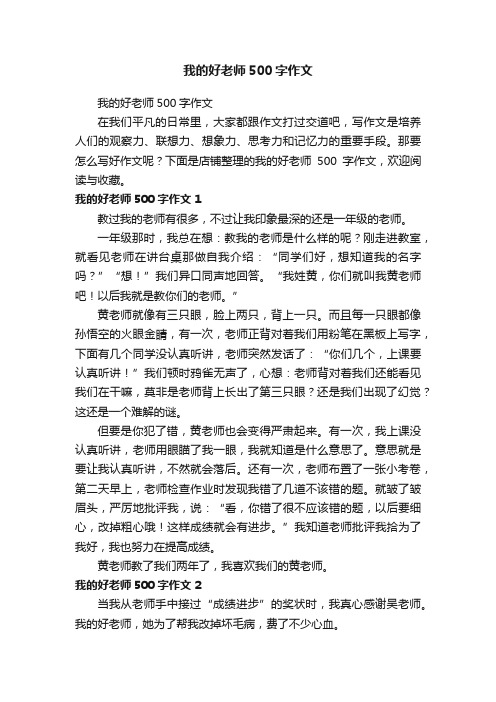 我的好老师500字作文

我的好老师500字作文

在我们平凡的日常里，大家都跟作文打过交道吧，写作文是培养人们的观察力、联想力、想象力、思考力和记忆力的重要手段。那要怎么写好作文呢？下面是店铺整理的我的好老师 500 字作文，欢迎阅读与收藏。

我的好老师500字作文1

教过我的老师有很多，不过让我印象最深的还是一年级的老师。

一年级那时，我总在想：教我的老师是什么样的呢？刚走进教室，就看见老师在讲台桌那做自我介绍：“同学们好，想知道我的名字吗？”“想！”我们异口同声地回答。“我姓黄，你们就叫我黄老师吧！以后我就是教你们的老师。”

黄老师就像有三只眼，脸上两只，背上一只。而且每一只眼都像孙悟空的火眼金睛，有一次，老师正背对着我们用粉笔在黑板上写字，下面有几个同学没认真听讲，老师突然发话了：“你们几个，上课要认真听讲！”我们顿时鸦雀无声了，心想：老师背对着我们还能看见我们在干嘛，莫非是老师背上长出了第三只眼？还是我们出现了幻觉？这还是一个难解的谜。

但要是你犯了错，黄老师也会变得严肃起来。有一次，我上课没认真听讲，老师用眼瞄了我一眼，我就知道是什么意思了。意思就是要让我认真听讲，不然就会落后。还有一次，老师布置了一张小考卷，第二天早上，老师检查作业时发现我错了几道不该错的题。就皱了皱眉头，严厉地批评我，说：“看，你错了很不应该错的题，以后要细心，改掉粗心哦！这样成绩就会有进步。”我知道老师批评我拾为了我好，我也努力在提高成绩。

黄老师教了我们两年了，我喜欢我们的黄老师。

我的好老师500字作文2

当我从老师手中接过“成绩进步”的奖状时，我真心感谢吴老师。我的好老师，她为了帮我改掉坏毛病，费了不少心血。